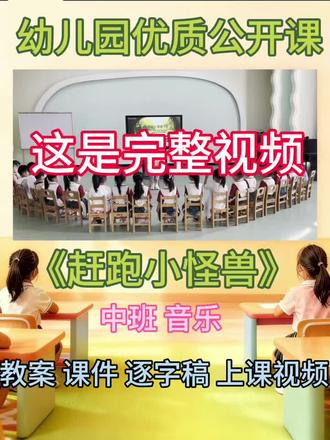 幼儿园优质公开课

这是完整视频

《赶跑小怪兽》

中班 音乐

教案 课件 逐字稿 上课视频